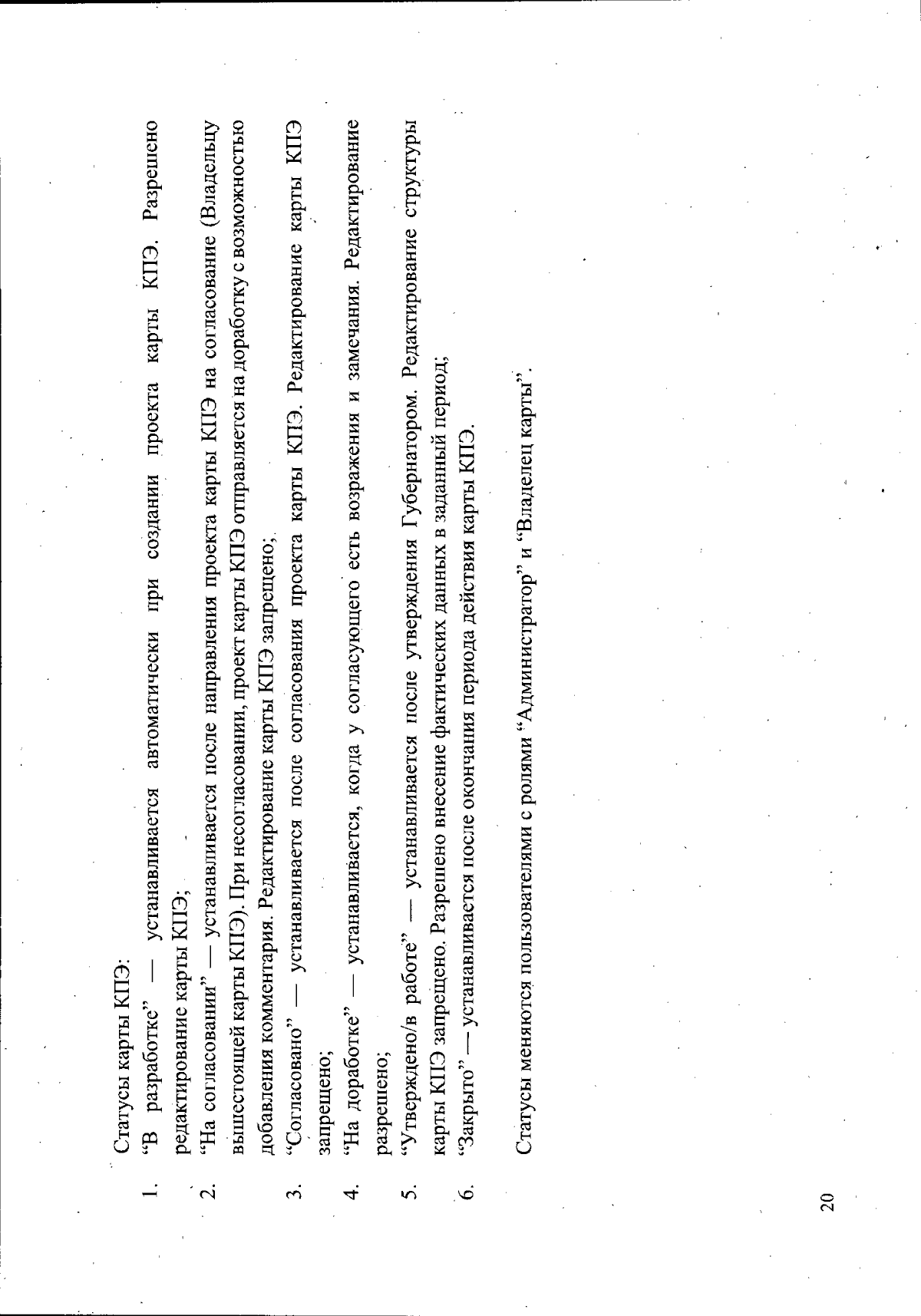 Статусы карты КПЭ:

1. “В разработке” — устанавливается автоматически при создании проекта карты КПЭ. Разрешено редактирование карты КПЭ;

2. “На согласовании” — устанавливается после направления проекта карты КПЭ на согласование (Владельцу вышестоящей карты КПЭ). При несогласовании, проект карты КПЭ отправляется на доработку с возможностью добавления комментария. Редактирование карты КПЭ запрещено;

3. “Согласовано” — устанавливается после согласования проекта карты КПЭ. Редактирование карты КПЭ запрещено;

4. “На доработке” — устанавливается, когда у согласующего есть возражения и замечания. Редактирование разрешено;

5. “Утверждено/в работе” — устанавливается после утверждения Губернатором. Редактирование структуры карты КПЭ запрещено. Разрешено внесение фактических данных в заданный период;

6. “Закрыто” — устанавливается после окончания периода действия карты КПЭ.

Статусы меняются пользователями с ролями “Администратор” и “Владелец карты”.

20